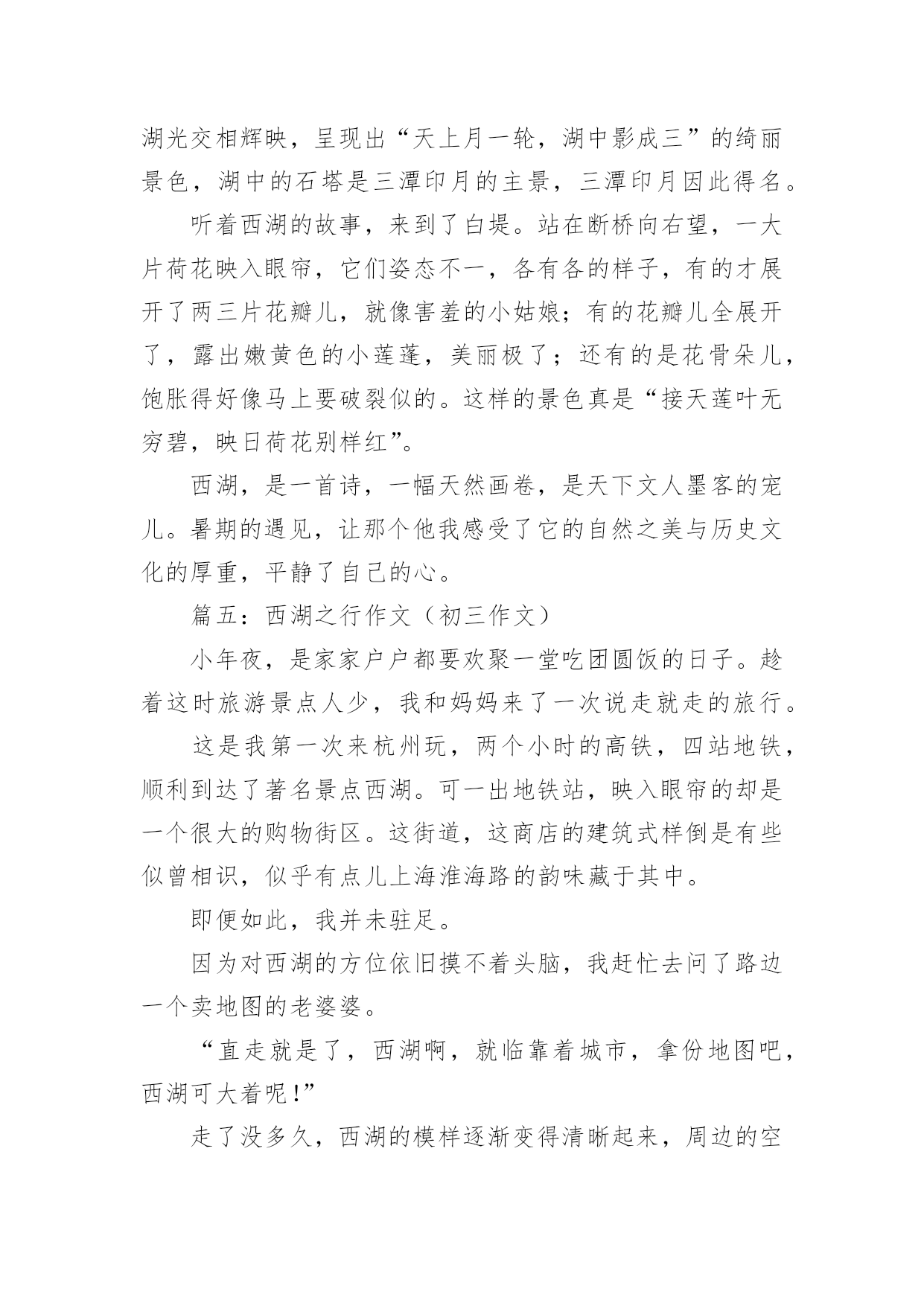 湖光交相辉映，呈现出“天上月一轮，湖中影成三”的绮丽景色，湖中的石塔是三潭印月的主景，三潭印月因此得名。

听着西湖的故事，来到了白堤。站在断桥向右望，一大片荷花映入眼帘，它们姿态不一，各有各的样子，有的才展开了两三片花瓣儿，就像害羞的小姑娘；有的花瓣儿全展开了，露出嫩黄色的小莲蓬，美丽极了；还有的是花骨朵儿，饱胀得好像马上要破裂似的。这样的景色真是“接天莲叶无穷碧，映日荷花别样红”。

西湖，是一首诗，一幅天然画卷，是天下文人墨客的宠儿。暑期的遇见，让那个他我感受了它的自然之美与历史文化的厚重，平静了自己的心。

篇五：西湖之行作文（初三作文）

小年夜，是家家户户都要欢聚一堂吃团圆饭的日子。趁着这时旅游景点人少，我和妈妈来了一次说走就走的旅行。

这是我第一次来杭州玩，两个小时的高铁，四站地铁，顺利到达了著名景点西湖。可一出地铁站，映入眼帘的却是一个很大的购物街区。这街道，这商店的建筑式样倒是有些似曾相识，似乎有点儿上海淮海路的韵味藏于其中。

即便如此，我并未驻足。

因为对西湖的方位依旧摸不着头脑，我赶忙去问了路边一个卖地图的老婆婆。

“直走就是了，西湖啊，就临靠着城市，拿份地图吧，西湖可大着呢！”

走了没多久，西湖的模样逐渐变得清晰起来，周边的空